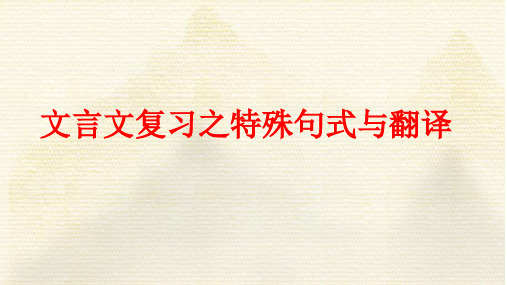 文言文复习之特殊句式与翻译